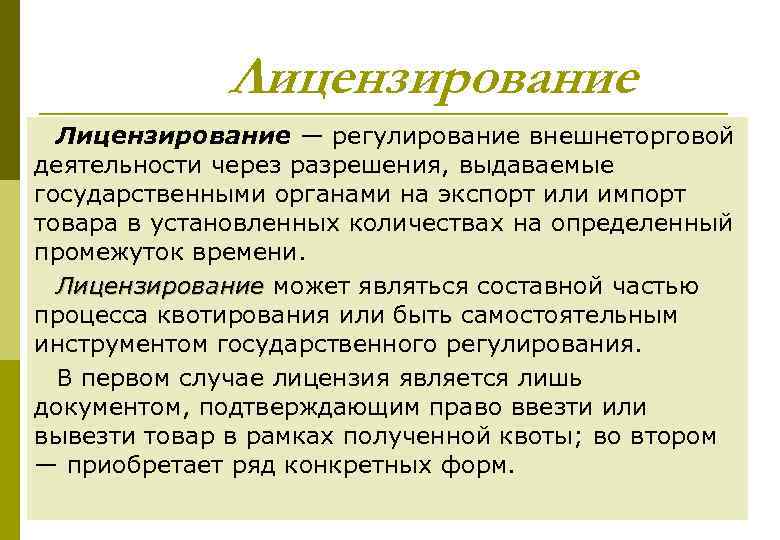 Лицензирование

Лицензирование — регулирование внешнеторговой деятельности через разрешения, выдаваемые государственными органами на экспорт или импорт товара в установленных количествах на определенный промежуток времени.

Лицензирование может являться составной частью процесса квотирования или быть самостоятельным инструментом государственного регулирования.

В первом случае лицензия является лишь документом, подтверждающим право ввезти или вывезти товар в рамках полученной квоты; во втором — приобретает ряд конкретных форм.